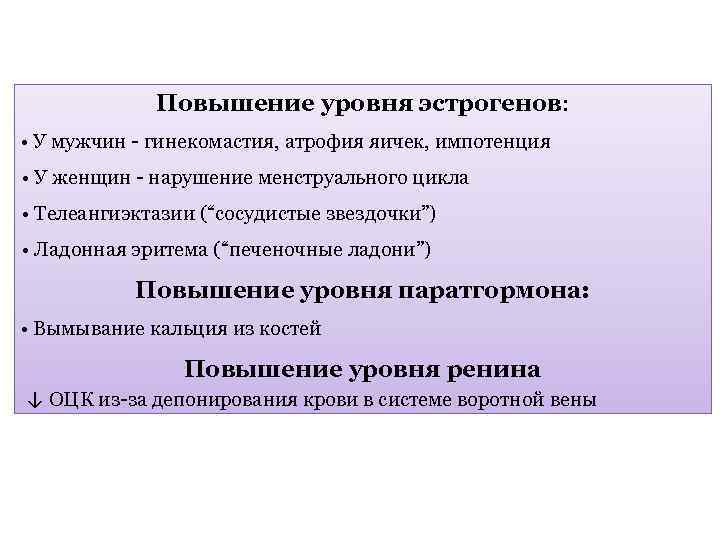 Повышение уровня эстрогенов:

• У мужчин - гинекомастия, атрофия яичек, импотенция

• У женщин - нарушение менструального цикла

• Телеангиэктазии (“сосудистые звездочки”)

• Ладонная эритема (“печеночные ладони”)

Повышение уровня паратгормона:

• Вымывание кальция из костей

Повышение уровня ренина

↓ ОЦК из-за депонирования крови в системе воротной вены